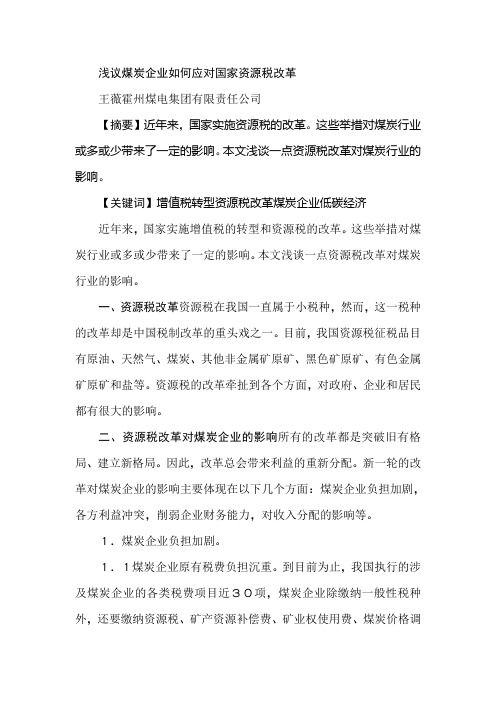 浅议煤炭企业如何应对国家资源税改革

王薇霍州煤电集团有限责任公司

【摘要】近年来，国家实施资源税的改革。这些举措对煤炭行业或多或少带来了一定的影响。本文浅谈一点资源税改革对煤炭行业的影响。

【关键词】增值税转型资源税改革煤炭企业低碳经济

近年来，国家实施增值税的转型和资源税的改革。这些举措对煤炭行业或多或少带来了一定的影响。本文浅谈一点资源税改革对煤炭行业的影响。

一、资源税改革资源税在我国一直属于小税种，然而，这一税种的改革却是中国税制改革的重头戏之一。目前，我国资源税征税品目有原油、天然气、煤炭、其他非金属矿原矿、黑色矿原矿、有色金属矿原矿和盐等。资源税的改革牵扯到各个方面，对政府、企业和居民都有很大的影响。

二、资源税改革对煤炭企业的影响所有的改革都是突破旧有格局、建立新格局。因此，改革总会带来利益的重新分配。新一轮的改革对煤炭企业的影响主要体现在以下几个方面：煤炭企业负担加剧，各方利益冲突，削弱企业财务能力，对收入分配的影响等。

1．煤炭企业负担加剧。

1．1煤炭企业原有税费负担沉重。到目前为止，我国执行的涉及煤炭企业的各类税费项目近３０项，煤炭企业除缴纳一般性税种外，还要缴纳资源税、矿产资源补偿费、矿业权使用费、煤炭价格调